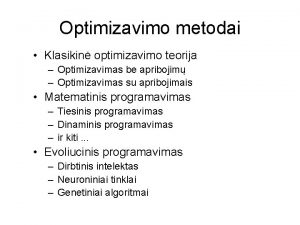 Optimizavimo metodai

• Klasikinė optimizavimo teorija
– Optimizavimas be apribojimų
– Optimizavimas su apribojimais
• Matematinis programavimas
– Tiesinis programavimas
– Dinaminis programavimas
– ir kiti ...
• Evoliucinis programavimas
– Dirbtinis intelektas
– Neuroniniai tinklai
– Genetiniai algoritmai